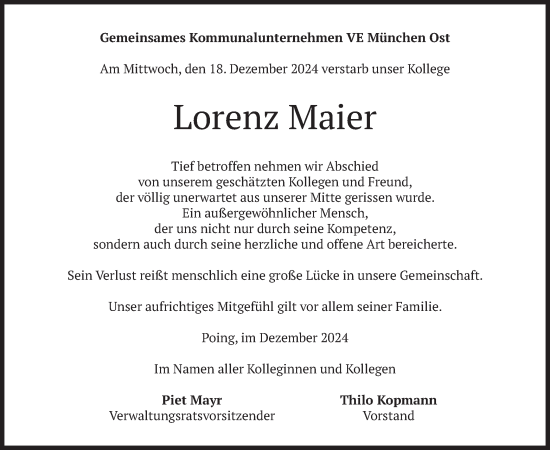 Gemeinsames Kommunalunternehmen VE München Ost

Am Mittwoch, den 18. Dezember 2024 verstarb unser Kollege

Lorenz Maier

Tief betroffen nehmen wir Abschied
von unserem geschätzten Kollegen und Freund,
der völlig unerwartet aus unserer Mitte gerissen wurde.
Ein außergewöhnlicher Mensch,
der uns nicht nur durch seine Kompetenz,
sondern auch durch seine herzliche und offene Art bereicherte.

Sein Verlust reißt menschlich eine große Lücke in unsere Gemeinschaft.

Unser aufrichtiges Mitgefühl gilt vor allem seiner Familie.

Poing, im Dezember 2024

Im Namen aller Kolleginnen und Kollegen

Piet Mayr
Verwaltungsratsvorsitzender

Thilo Kopmann
Vorstand